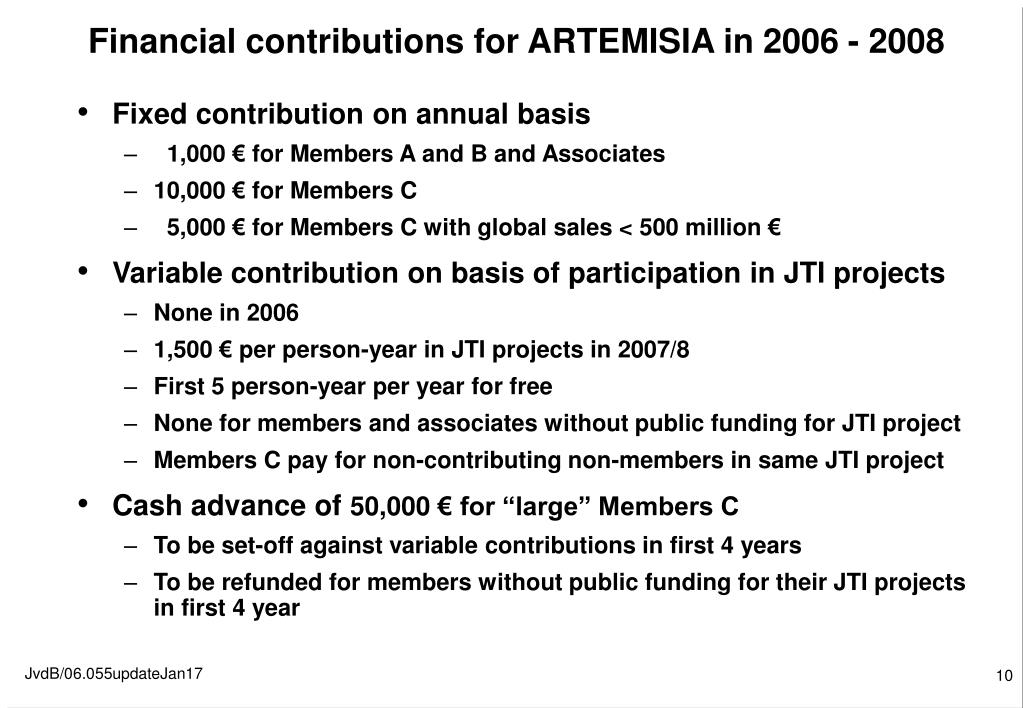 Financial contributions for ARTEMISIA in 2006 - 2008

• Fixed contribution on annual basis
– 1,000 € for Members A and B and Associates
– 10,000 € for Members C
– 5,000 € for Members C with global sales < 500 million €

• Variable contribution on basis of participation in JTI projects
– None in 2006
– 1,500 € per person-year in JTI projects in 2007/8
– First 5 person-year per year for free
– None for members and associates without public funding for JTI project
– Members C pay for non-contributing non-members in same JTI project

• Cash advance of 50,000 € for “large” Members C
– To be set-off against variable contributions in first 4 years
– To be refunded for members without public funding for their JTI projects in first 4 year

JvdB/06.055updateJan17

10